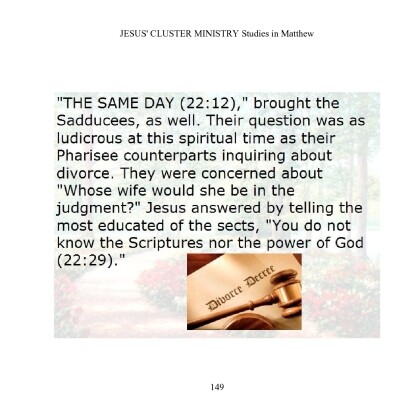 JESUS' CLUSTER MINISTRY Studies in Matthew

"THE SAME DAY (22:12)," brought the Sadducees, as well. Their question was as ludicrous at this spiritual time as their Pharisee counterparts inquiring about divorce. They were concerned about "Whose wife would she be in the judgment?" Jesus answered by telling the most educated of the sects, "You do not know the Scriptures nor the power of God (22:29)."

Divorce Decree

149